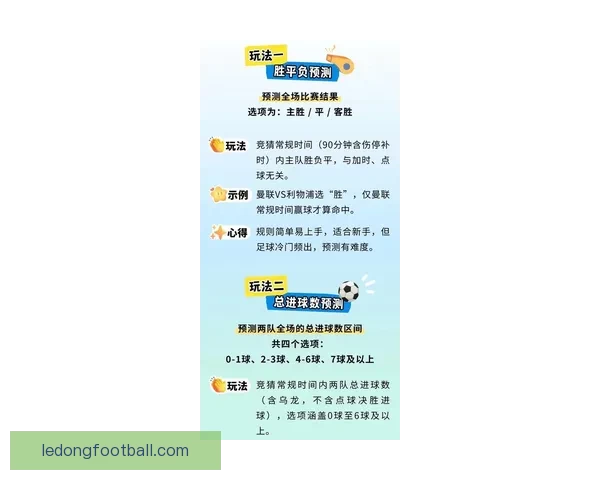 玩法一
胜平负预测

预测全场比赛结果
选项为：主胜 / 平 / 客胜

玩法 竞猜常规时间（90分钟含伤停补时）内主队胜负平，与加时、点球无关。

示例 曼联VS利物浦选“胜”，仅曼联常规时间赢球才算命中。

心得 规则简单易上手，适合新手，但足球冷门频出，预测有难度。

玩法二
总进球数预测

预测两队全场的总进球数区间
共四个选项：
0-1球、2-3球、4-6球、7球及以上

玩法 竞猜常规时间内两队总进球数（含乌龙，不含点球决胜进球），选项涵盖0球至6球及以上。

ledongfootball.com